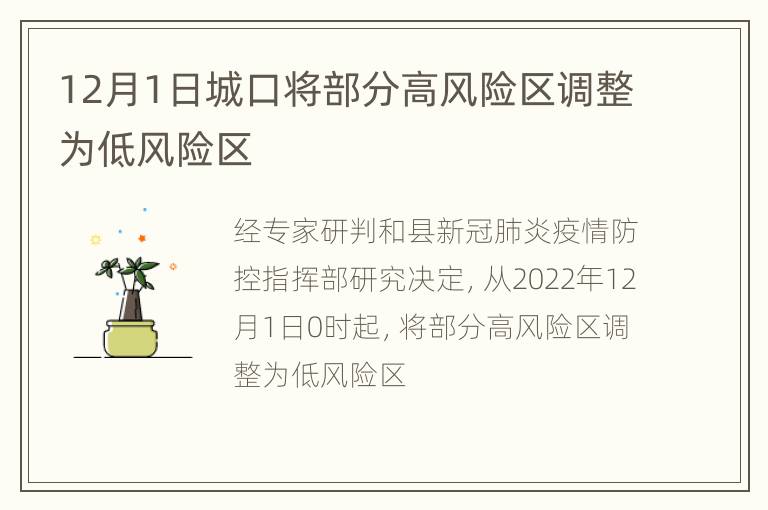 12月1日城口将部分高风险区调整为低风险区

经专家研判和县新冠肺炎疫情防控指挥部研究决定, 从2022年12月1日0时起, 将部分高风险区调整为低风险区